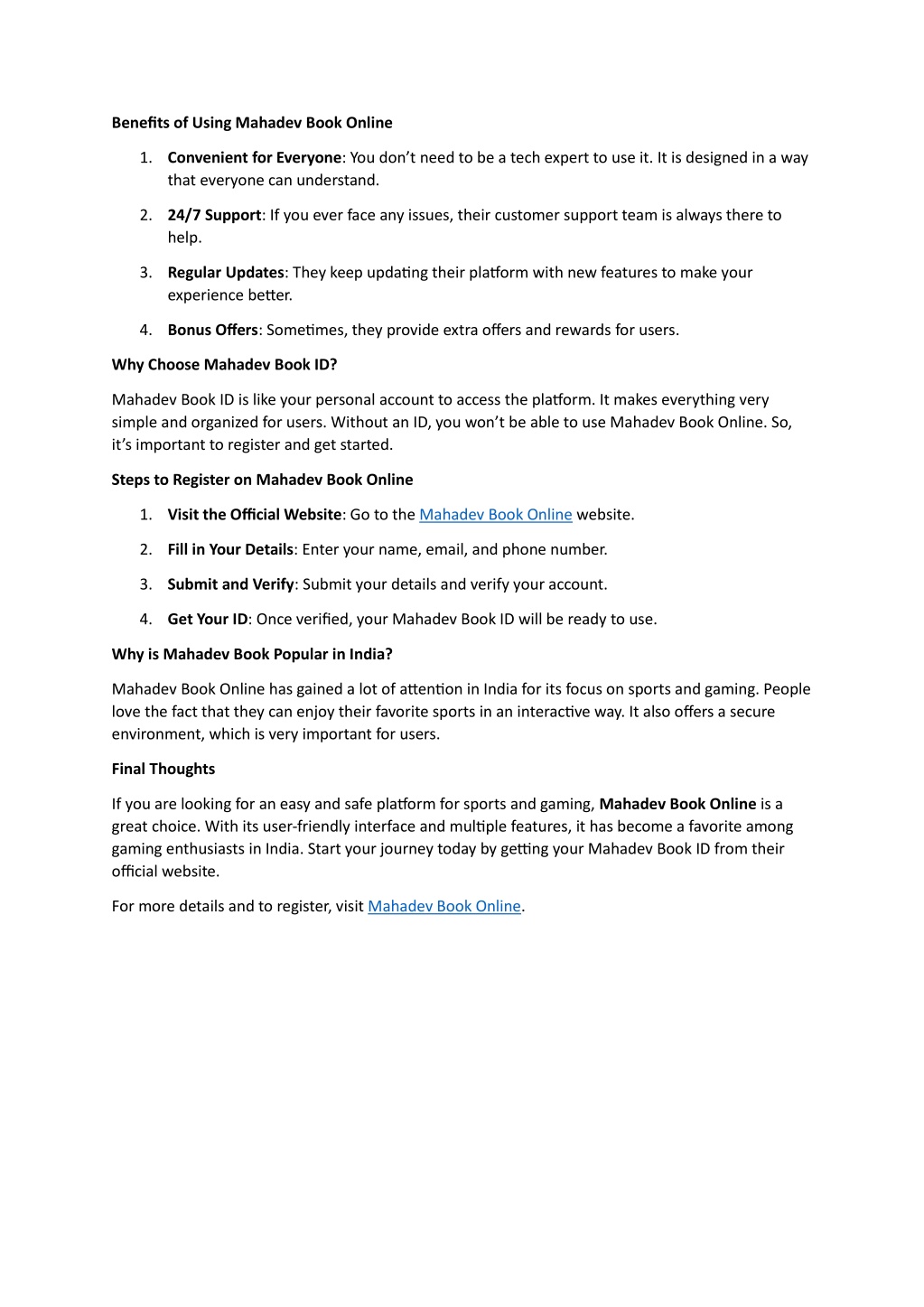 Benefits of Using Mahadev Book Online

1. Convenient for Everyone: You don't need to be a tech expert to use it. It is designed in a way that everyone can understand.

2. 24/7 Support: If you ever face any issues, their customer support team is always there to help.

3. Regular Updates: They keep updating their platform with new features to make your experience better.

4. Bonus Offers: Sometimes, they provide extra offers and rewards for users.

Why Choose Mahadev Book ID?

Mahadev Book ID is like your personal account to access the platform. It makes everything very simple and organized for users. Without an ID, you won't be able to use Mahadev Book Online. So, it's important to register and get started.

Steps to Register on Mahadev Book Online

1. Visit the Official Website: Go to the Mahadev Book Online website.

2. Fill in Your Details: Enter your name, email, and phone number.

3. Submit and Verify: Submit your details and verify your account.

4. Get Your ID: Once verified, your Mahadev Book ID will be ready to use.

Why is Mahadev Book Popular in India?

Mahadev Book Online has gained a lot of attention in India for its focus on sports and gaming. People love the fact that they can enjoy their favorite sports in an interactive way. It also offers a secure environment, which is very important for users.

Final Thoughts

If you are looking for an easy and safe platform for sports and gaming, Mahadev Book Online is a great choice. With its user-friendly interface and multiple features, it has become a favorite among gaming enthusiasts in India. Start your journey today by getting your Mahadev Book ID from their official website.

For more details and to register, visit Mahadev Book Online.